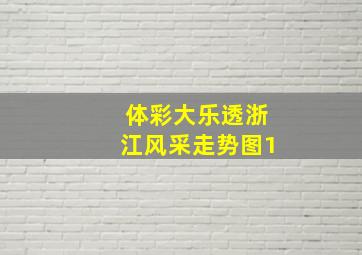 体彩大乐透浙江风采走势图1